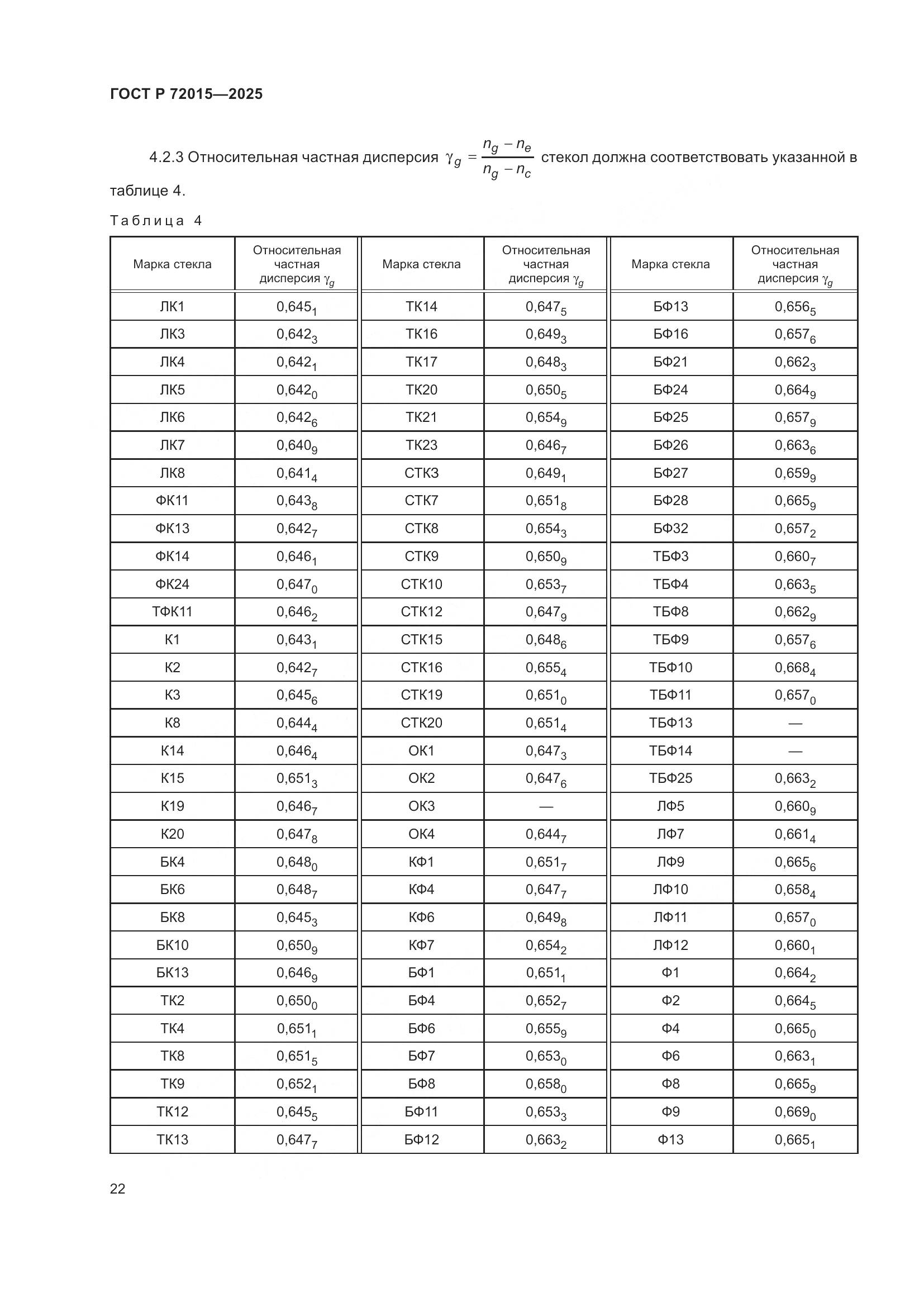 ГОСТ Р 72015—2025

4.2.3 Относительная частная дисперсия $\gamma_g = \frac{n_g - n_e}{n_g - n_c}$ стекол должна соответствовать указанной в таблице 4.

Таблица 4

| Марка стекла | Относительная частная дисперсия $\gamma_g$ | Марка стекла | Относительная частная дисперсия $\gamma_g$ | Марка стекла | Относительная частная дисперсия $\gamma_g$ |
|---|---|---|---|---|---|
| ЛК1 | $0,645_1$ | ТК14 | $0,647_5$ | БФ13 | $0,656_5$ |
| ЛК3 | $0,642_3$ | ТК16 | $0,649_3$ | БФ16 | $0,657_6$ |
| ЛК4 | $0,642_1$ | ТК17 | $0,648_3$ | БФ21 | $0,662_3$ |
| ЛК5 | $0,642_0$ | ТК20 | $0,650_5$ | БФ24 | $0,664_9$ |
| ЛК6 | $0,642_6$ | ТК21 | $0,654_9$ | БФ25 | $0,657_9$ |
| ЛК7 | $0,640_9$ | ТК23 | $0,646_7$ | БФ26 | $0,663_6$ |
| ЛК8 | $0,641_4$ | СТК3 | $0,649_1$ | БФ27 | $0,659_9$ |
| ФК11 | $0,643_8$ | СТК7 | $0,651_8$ | БФ28 | $0,665_9$ |
| ФК13 | $0,642_7$ | СТК8 | $0,654_3$ | БФ32 | $0,657_2$ |
| ФК14 | $0,646_1$ | СТК9 | $0,650_9$ | ТБФ3 | $0,660_7$ |
| ФК24 | $0,647_0$ | СТК10 | $0,653_7$ | ТБФ4 | $0,663_5$ |
| ТФК11 | $0,646_2$ | СТК12 | $0,647_9$ | ТБФ8 | $0,662_9$ |
| К1 | $0,643_1$ | СТК15 | $0,648_6$ | ТБФ9 | $0,657_6$ |
| К2 | $0,642_7$ | СТК16 | $0,655_4$ | ТБФ10 | $0,668_4$ |
| К3 | $0,645_6$ | СТК19 | $0,651_0$ | ТБФ11 | $0,657_0$ |
| К8 | $0,644_4$ | СТК20 | $0,651_4$ | ТБФ13 | — |
| К14 | $0,646_4$ | ОК1 | $0,647_3$ | ТБФ14 | — |
| К15 | $0,651_3$ | ОК2 | $0,647_6$ | ТБФ25 | $0,663_2$ |
| К19 | $0,646_7$ | ОК3 | — | ЛФ5 | $0,660_9$ |
| К20 | $0,647_8$ | ОК4 | $0,644_7$ | ЛФ7 | $0,661_4$ |
| БК4 | $0,648_0$ | КФ1 | $0,651_7$ | ЛФ9 | $0,665_6$ |
| БК6 | $0,648_7$ | КФ4 | $0,647_7$ | ЛФ10 | $0,658_4$ |
| БК8 | $0,645_3$ | КФ6 | $0,649_8$ | ЛФ11 | $0,657_0$ |
| БК10 | $0,650_9$ | КФ7 | $0,654_2$ | ЛФ12 | $0,660_1$ |
| БК13 | $0,646_9$ | БФ1 | $0,651_1$ | Ф1 | $0,664_2$ |
| ТК2 | $0,650_0$ | БФ4 | $0,652_7$ | Ф2 | $0,664_5$ |
| ТК4 | $0,651_1$ | БФ6 | $0,655_9$ | Ф4 | $0,665_0$ |
| ТК8 | $0,651_5$ | БФ7 | $0,653_0$ | Ф6 | $0,663_1$ |
| ТК9 | $0,652_1$ | БФ8 | $0,658_0$ | Ф8 | $0,665_9$ |
| ТК12 | $0,645_5$ | БФ11 | $0,653_3$ | Ф9 | $0,669_0$ |
| ТК13 | $0,647_7$ | БФ12 | $0,663_2$ | Ф13 | $0,665_1$ |

22